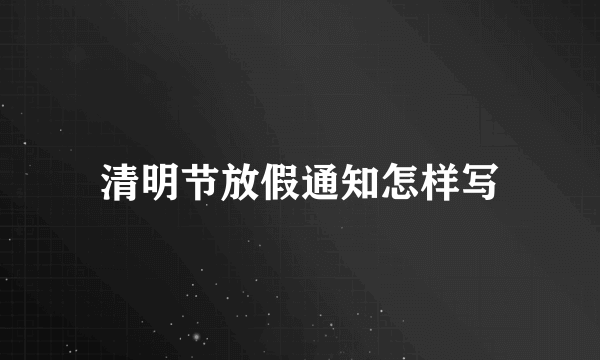 清明节放假通知怎样写